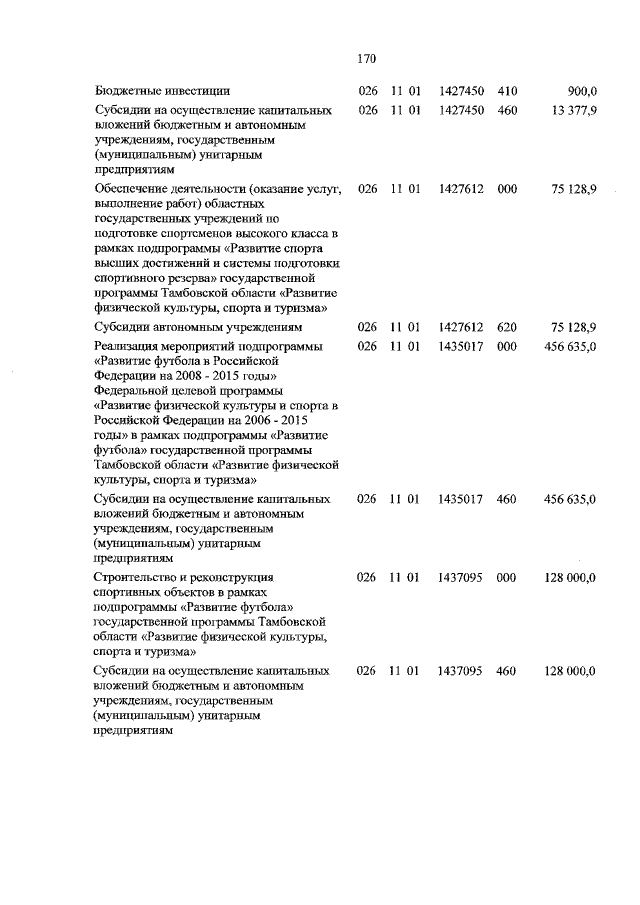 170

| | | | | | |
|---|---|---|---|---|---|
| Бюджетные инвестиции | 026 | 11 01 | 1427450 | 410 | 900,0 |
| Субсидии на осуществление капитальных вложений бюджетным и автономным учреждениям, государственным (муниципальным) унитарным предприятиям | 026 | 11 01 | 1427450 | 460 | 13 377,9 |
| Обеспечение деятельности (оказание услуг, выполнение работ) областных государственных учреждений по подготовке спортсменов высокого класса в рамках подпрограммы «Развитие спорта высших достижений и системы подготовки спортивного резерва» государственной программы Тамбовской области «Развитие физической культуры, спорта и туризма» | 026 | 11 01 | 1427612 | 000 | 75 128,9 |
| Субсидии автономным учреждениям | 026 | 11 01 | 1427612 | 620 | 75 128,9 |
| Реализация мероприятий подпрограммы «Развитие футбола в Российской Федерации на 2008 - 2015 годы» Федеральной целевой программы «Развитие физической культуры и спорта в Российской Федерации на 2006 - 2015 годы» в рамках подпрограммы «Развитие футбола» государственной программы Тамбовской области «Развитие физической культуры, спорта и туризма» | 026 | 11 01 | 1435017 | 000 | 456 635,0 |
| Субсидии на осуществление капитальных вложений бюджетным и автономным учреждениям, государственным (муниципальным) унитарным предприятиям | 026 | 11 01 | 1435017 | 460 | 456 635,0 |
| Строительство и реконструкция спортивных объектов в рамках подпрограммы «Развитие футбола» государственной программы Тамбовской области «Развитие физической культуры, спорта и туризма» | 026 | 11 01 | 1437095 | 000 | 128 000,0 |
| Субсидии на осуществление капитальных вложений бюджетным и автономным учреждениям, государственным (муниципальным) унитарным предприятиям | 026 | 11 01 | 1437095 | 460 | 128 000,0 |